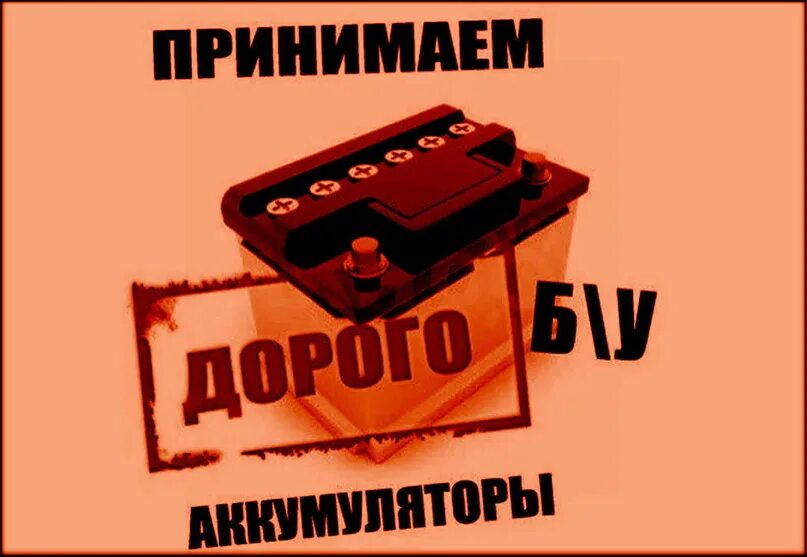 ПРИНИМАЕМ

ДОРОГО

Б\У

АККУМУЛЯТОРЫ